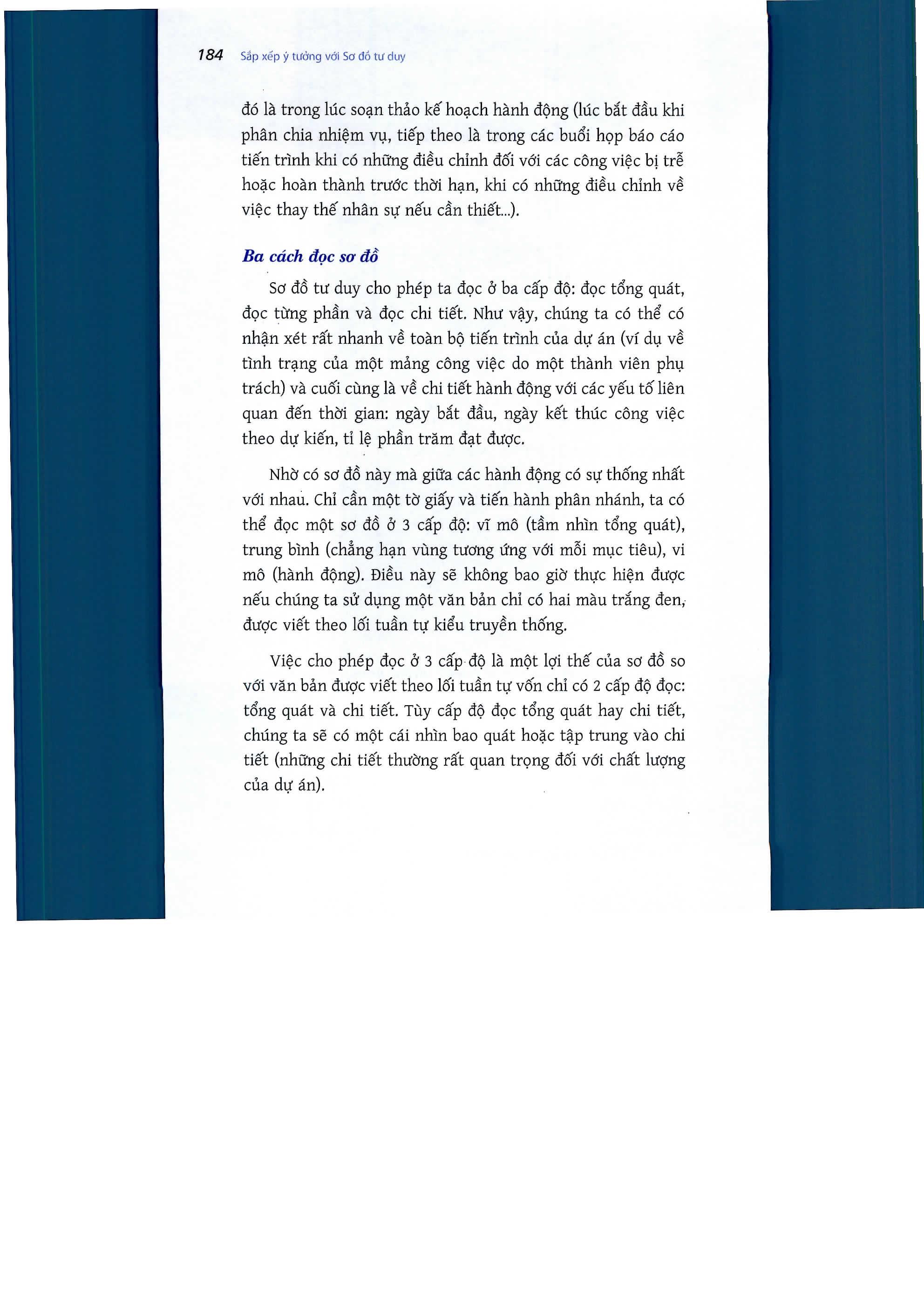 184 Sắp xếp ý tưởng với Sơ đồ tư duy

đó là trong lúc soạn thảo kế hoạch hành động (lúc bắt đầu khi phân chia nhiệm vụ, tiếp theo là trong các buổi họp báo cáo tiến trình khi có những điều chỉnh đối với các công việc bị trễ hoặc hoàn thành trước thời hạn, khi có những điều chỉnh về việc thay thế nhân sự nếu cần thiết...).

Ba cách đọc sơ đồ

Sơ đồ tư duy cho phép ta đọc ở ba cấp độ: đọc tổng quát, đọc từng phần và đọc chi tiết. Như vậy, chúng ta có thể có nhận xét rất nhanh về toàn bộ tiến trình của dự án (ví dụ về tình trạng của một mảng công việc do một thành viên phụ trách) và cuối cùng là về chi tiết hành động với các yếu tố liên quan đến thời gian: ngày bắt đầu, ngày kết thúc công việc theo dự kiến, tỉ lệ phần trăm đạt được.

Nhờ có sơ đồ này mà giữa các hành động có sự thống nhất với nhau. Chỉ cần một tờ giấy và tiến hành phân nhánh, ta có thể đọc một sơ đồ ở 3 cấp độ: vĩ mô (tầm nhìn tổng quát), trung bình (chẳng hạn vùng tương ứng với mỗi mục tiêu), vi mô (hành động). Điều này sẽ không bao giờ thực hiện được nếu chúng ta sử dụng một văn bản chỉ có hai màu trắng đen, được viết theo lối tuần tự kiểu truyền thống.

Việc cho phép đọc ở 3 cấp độ là một lợi thế của sơ đồ so với văn bản được viết theo lối tuần tự vốn chỉ có 2 cấp độ đọc: tổng quát và chi tiết. Tùy cấp độ đọc tổng quát hay chi tiết, chúng ta sẽ có một cái nhìn bao quát hoặc tập trung vào chi tiết (những chi tiết thường rất quan trọng đối với chất lượng của dự án).